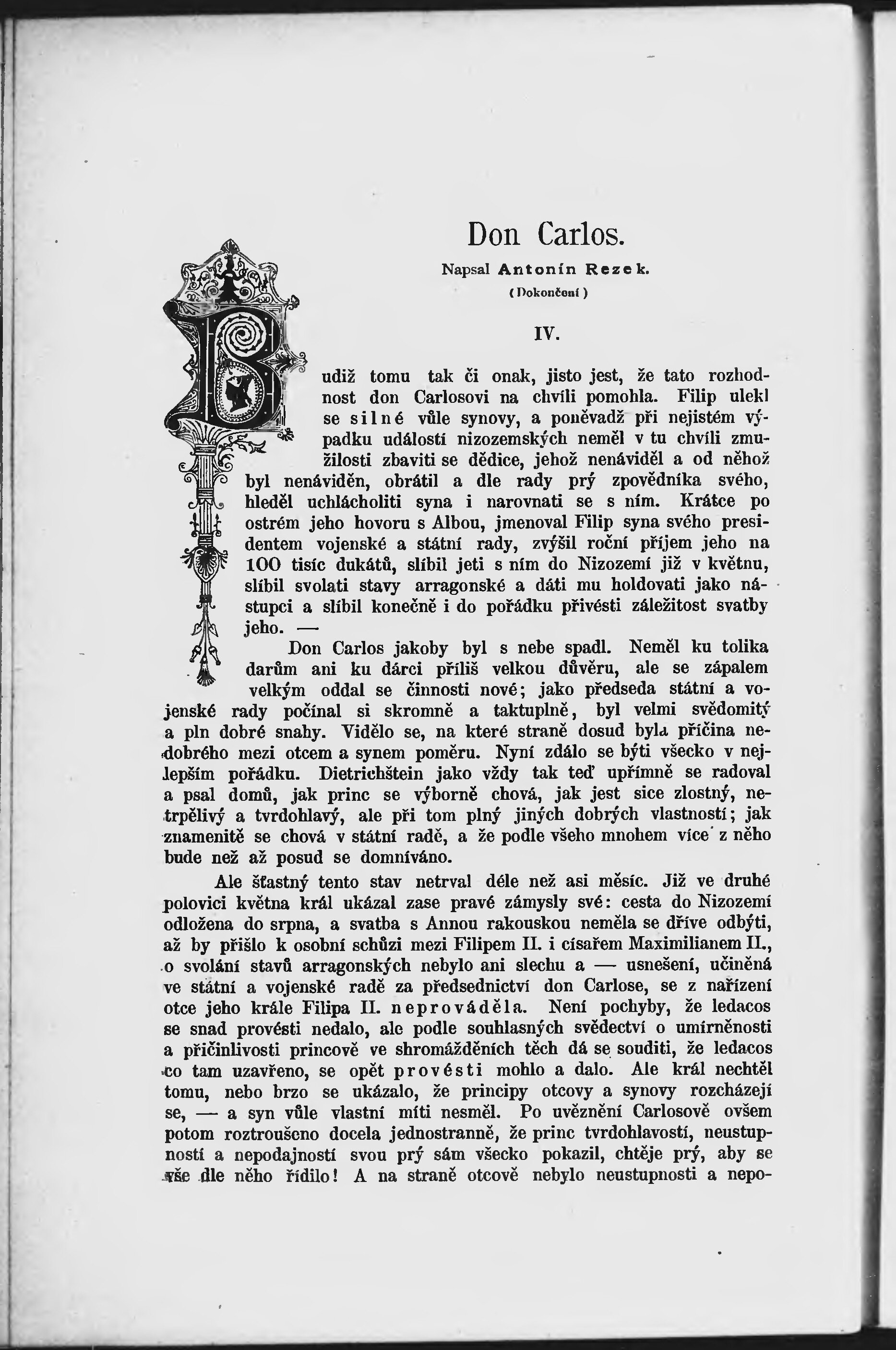 Don Carlos.

Napsal Antonín Rezek.

(Dokončení)

IV.

Budiž tomu tak či onak, jisto jest, že tato rozhodnost don Carlosovi na chvíli pomohla. Filip ulekl se silné vůle synovy, a poněvadž při nejistém výpadku událostí nizozemských neměl v tu chvíli zmužilosti zbaviti se dědice, jehož nenáviděl a od něhož byl nenáviděn, obrátil a dle rady prý zpovědníka svého, hleděl uchlácholiti syna i narovnati se s ním. Krátce po ostrém jeho hovoru s Albou, jmenoval Filip syna svého presidentem vojenské a státní rady, zvýšil roční příjem jeho na 100 tisíc dukátů, slíbil jeti s ním do Nizozemí již v květnu, slíbil svolati stavy arragonské a dáti mu holdovati jako nástupci a slíbil konečně i do pořádku přivésti záležitost svatby jeho. —

Don Carlos jakoby byl s nebe spadl. Neměl ku tolika darům ani ku dárci příliš velkou důvěru, ale se zápalem velkým oddal se činnosti nové; jako předseda státní a vojenské rady počínal si skromně a taktuplně, byl velmi svědomitý a pln dobré snahy. Vidělo se, na které straně dosud byla příčina nedobrého mezi otcem a synem poměru. Nyní zdálo se býti všecko v nejlepším pořádku. Dietrichštein jako vždy tak teď upřímně se radoval a psal domů, jak princ se výborně chová, jak jest sice zlostný, netrpělivý a tvrdohlavý, ale při tom plný jiných dobrých vlastností; jak znamenitě se chová v státní radě, a že podle všeho mnohem více z něho bude než až posud se domníváno.

Ale šťastný tento stav netrval déle než asi měsíc. Již ve druhé polovici května král ukázal zase pravé zámysly své: cesta do Nizozemí odložena do srpna, a svatba s Annou rakouskou neměla se dříve odbýti, až by přišlo k osobní schůzi mezi Filipem II. i císařem Maximilianem II., o svolání stavů arragonských nebylo ani slechu a — usnešení, učiněná ve státní a vojenské radě za předsednictví don Carlose, se z nařízení otce jeho krále Filipa II. neprováděla. Není pochyby, že ledacos se snad provésti nedalo, ale podle souhlasných svědectví o umírněnosti a přičinlivosti princově ve shromážděních těch dá se souditi, že ledacos co tam uzavřeno, se opět provésti mohlo a dalo. Ale král nechtěl tomu, nebo brzo se ukázalo, že principy otcovy a synovy rozcházejí se, — a syn vůle vlastní míti nesměl. Po uvěznění Carlosově ovšem potom roztroušeno docela jednostranně, že princ tvrdohlavostí, neustupností a nepodajností svou prý sám všecko pokazil, chtěje prý, aby se vše dle něho řídilo! A na straně otcově nebylo neustupnosti a nepo-